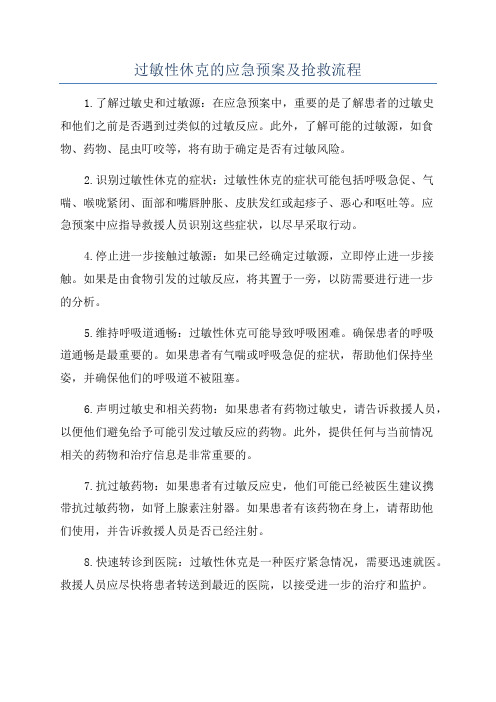 过敏性休克的应急预案及抢救流程

1.了解过敏史和过敏源：在应急预案中，重要的是了解患者的过敏史和他们之前是否遇到过类似的过敏反应。此外，了解可能的过敏源，如食物、药物、昆虫叮咬等，将有助于确定是否有过敏风险。

2.识别过敏性休克的症状：过敏性休克的症状可能包括呼吸急促、气喘、喉咙紧闭、面部和嘴唇肿胀、皮肤发红或起疹子、恶心和呕吐等。应急预案中应指导救援人员识别这些症状，以尽早采取行动。

4.停止进一步接触过敏源：如果已经确定过敏源，立即停止进一步接触。如果是由食物引发的过敏反应，将其置于一旁，以防需要进行进一步的分析。

5.维持呼吸道通畅：过敏性休克可能导致呼吸困难。确保患者的呼吸道通畅是最重要的。如果患者有气喘或呼吸急促的症状，帮助他们保持坐姿，并确保他们的呼吸道不被阻塞。

6.声明过敏史和相关药物：如果患者有药物过敏史，请告诉救援人员，以便他们避免给予可能引发过敏反应的药物。此外，提供任何与当前情况相关的药物和治疗信息是非常重要的。

7.抗过敏药物：如果患者有过敏反应史，他们可能已经被医生建议携带抗过敏药物，如肾上腺素注射器。如果患者有该药物在身上，请帮助他们使用，并告诉救援人员是否已经注射。

8.快速转诊到医院：过敏性休克是一种医疗紧急情况，需要迅速就医。救援人员应尽快将患者转送到最近的医院，以接受进一步的治疗和监护。